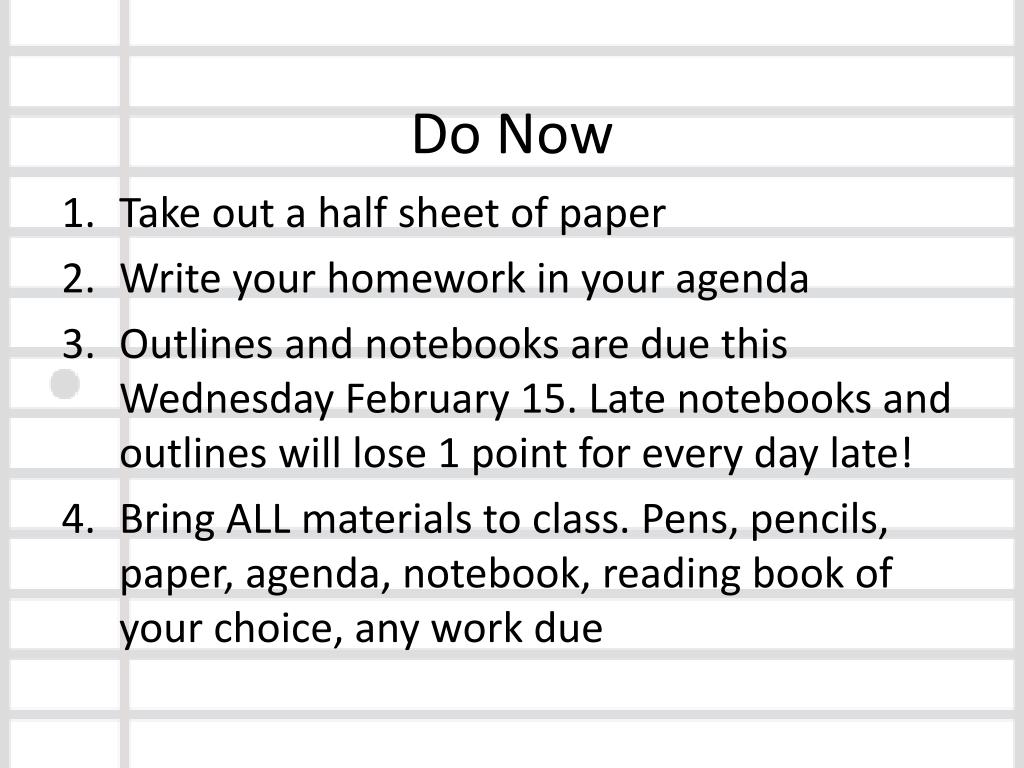 Do Now

1. Take out a half sheet of paper
2. Write your homework in your agenda
3. Outlines and notebooks are due this Wednesday February 15. Late notebooks and outlines will lose 1 point for every day late!
4. Bring ALL materials to class. Pens, pencils, paper, agenda, notebook, reading book of your choice, any work due